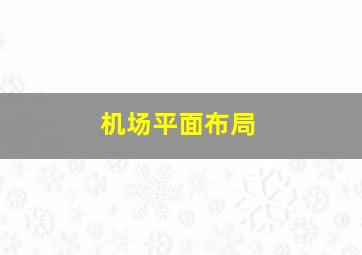 机场平面布局